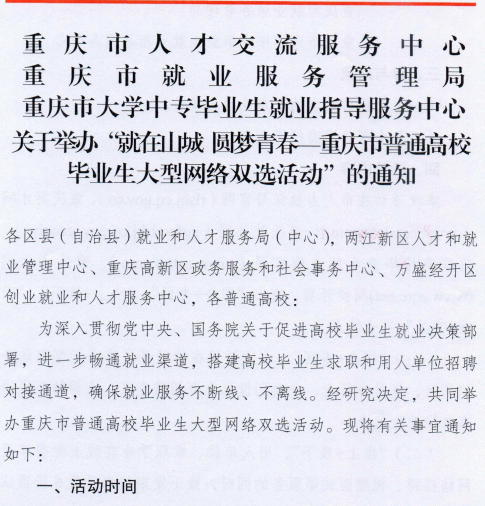 重庆市人才交流服务中心
重庆市就业服务管理局
重庆市大学中专毕业生就业指导服务中心
关于举办“就在山城 圆梦青春—重庆市普通高校毕业生大型网络双选活动”的通知

各区县（自治县）就业和人才服务局（中心），两江新区人才和就业管理中心、重庆高新区政务服务和社会事务中心、万盛经开区创业就业和人才服务中心，各普通高校：

为深入贯彻党中央、国务院关于促进高校毕业生就业决策部署，进一步畅通就业渠道，搭建高校毕业生求职和用人单位招聘对接通道，确保就业服务不断线、不离线。经研究决定，共同举办重庆市普通高校毕业生大型网络双选活动。现将有关事宜通知如下：

一、活动时间